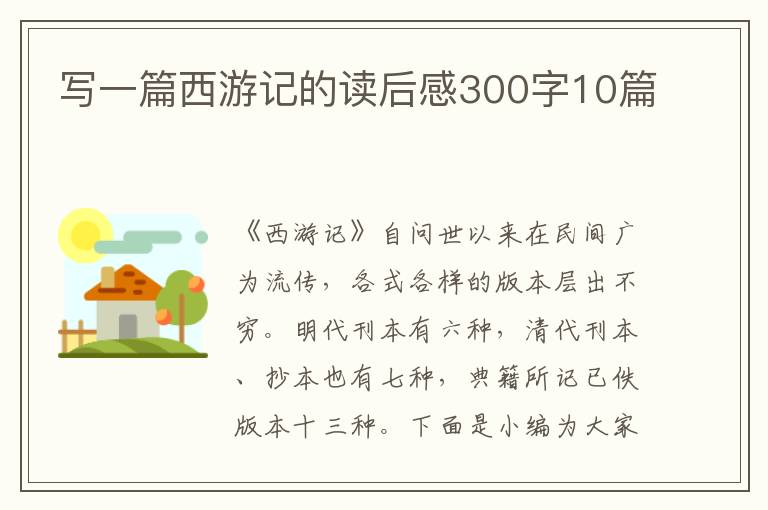 写一篇西游记的读后感300字10篇

《西游记》自问世以来在民间广为流传，各式各样的版本层出不穷。明代刊本有六种，清代刊本、抄本也有七种，典籍所记已佚版本十三种。下面是小编为大家